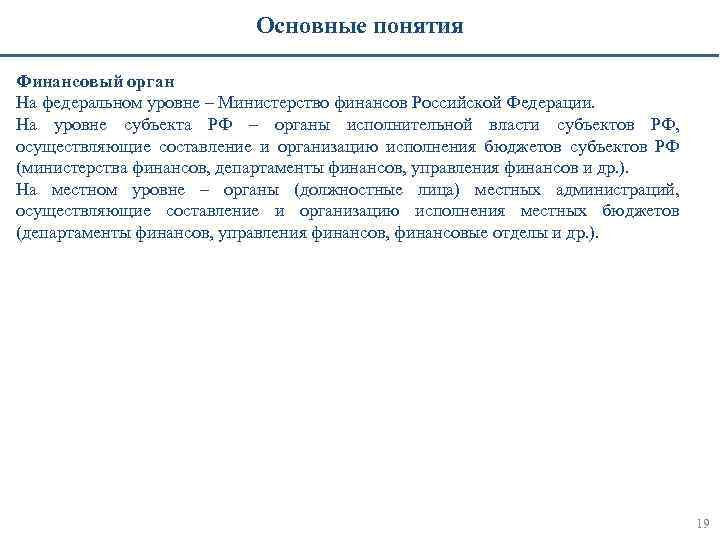 Основные понятия

Финансовый орган
На федеральном уровне – Министерство финансов Российской Федерации.
На уровне субъекта РФ – органы исполнительной власти субъектов РФ, осуществляющие составление и организацию исполнения бюджетов субъектов РФ (министерства финансов, департаменты финансов, управления финансов и др.).
На местном уровне – органы (должностные лица) местных администраций, осуществляющие составление и организацию исполнения местных бюджетов (департаменты финансов, управления финансов, финансовые отделы и др.).

19